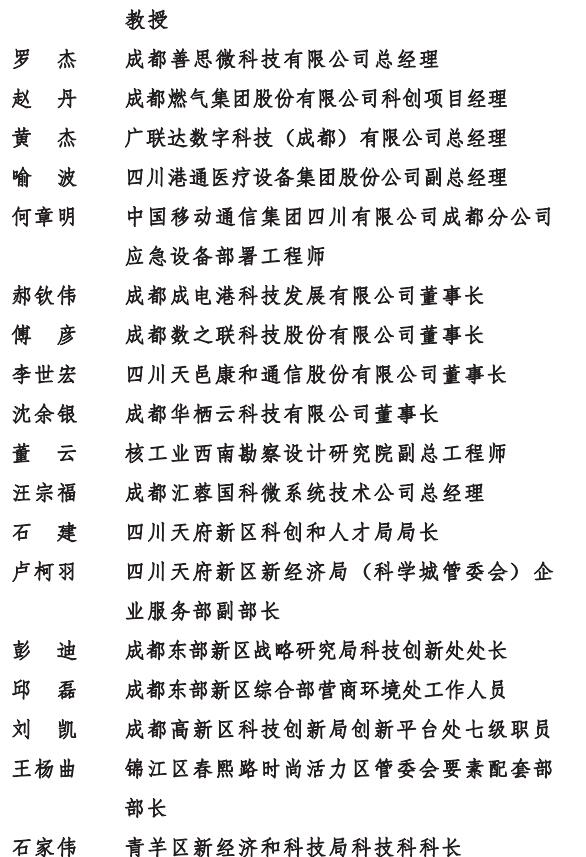 教授

罗　杰　成都善思微科技有限公司总经理

赵　丹　成都燃气集团股份有限公司科创项目经理

黄　杰　广联达数字科技（成都）有限公司总经理

喻　波　四川港通医疗设备集团股份公司副总经理

何章明　中国移动通信集团四川有限公司成都分公司应急设备部署工程师

郝钦伟　成都成电港科技发展有限公司董事长

傅　彦　成都数之联科技股份有限公司董事长

李世宏　四川天邑康和通信股份有限公司董事长

沈余银　成都华栖云科技有限公司董事长

董　云　核工业西南勘察设计研究院副总工程师

汪宗福　成都汇蓉国科微系统技术公司总经理

石　建　四川天府新区科创和人才局局长

卢柯羽　四川天府新区新经济局（科学城管委会）企业服务部副部长

彭　迪　成都东部新区战略研究局科技创新处处长

邱　磊　成都东部新区综合部营商环境处工作人员

刘　凯　成都高新区科技创新局创新平台处七级职员

王杨曲　锦江区春熙路时尚活力区管委会要素配套部部长

石家伟　青羊区新经济和科技局科技科科长